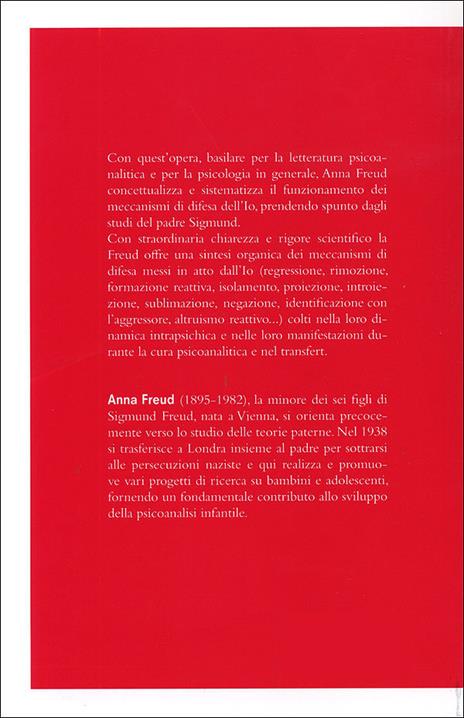 Con quest'opera, basilare per la letteratura psicoanalitica e per la psicologia in generale, Anna Freud concettualizza e sistematizza il funzionamento dei meccanismi di difesa dell'Io, prendendo spunto dagli studi del padre Sigmund.
Con straordinaria chiarezza e rigore scientifico la Freud offre una sintesi organica dei meccanismi di difesa messi in atto dall'Io (regressione, rimozione, formazione reattiva, isolamento, proiezione, introiezione, sublimazione, negazione, identificazione con l'aggressore, altruismo reattivo...) colti nella loro dinamica intrapsichica e nelle loro manifestazioni durante la cura psicoanalitica e nel transfert.

Anna Freud (1895-1982), la minore dei sei figli di Sigmund Freud, nata a Vienna, si orienta precocemente verso lo studio delle teorie paterne. Nel 1938 si trasferisce a Londra insieme al padre per sottrarsi alle persecuzioni naziste e qui realizza e promuove vari progetti di ricerca su bambini e adolescenti, fornendo un fondamentale contributo allo sviluppo della psicoanalisi infantile.